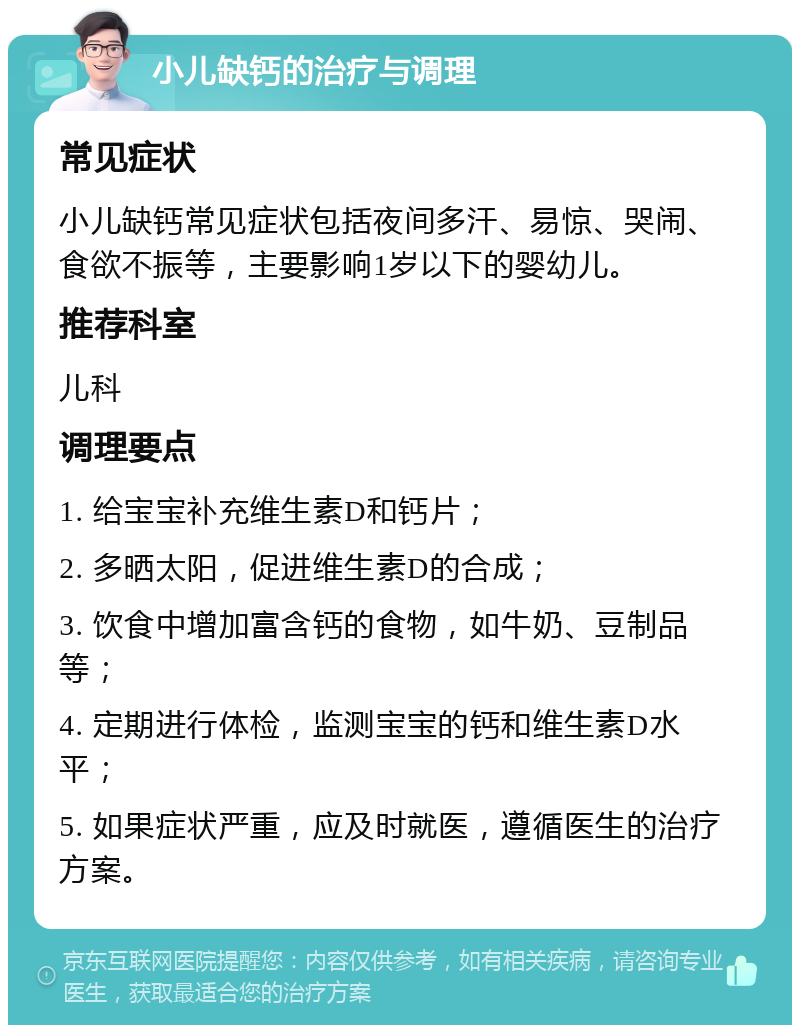 小儿缺钙的治疗与调理

常见症状

小儿缺钙常见症状包括夜间多汗、易惊、哭闹、食欲不振等，主要影响1岁以下的婴幼儿。

推荐科室

儿科

调理要点

1. 给宝宝补充维生素D和钙片；

2. 多晒太阳，促进维生素D的合成；

3. 饮食中增加富含钙的食物，如牛奶、豆制品等；

4. 定期进行体检，监测宝宝的钙和维生素D水平；

5. 如果症状严重，应及时就医，遵循医生的治疗方案。

京东互联网医院提醒您：内容仅供参考，如有相关疾病，请咨询专业医生，获取最适合您的治疗方案